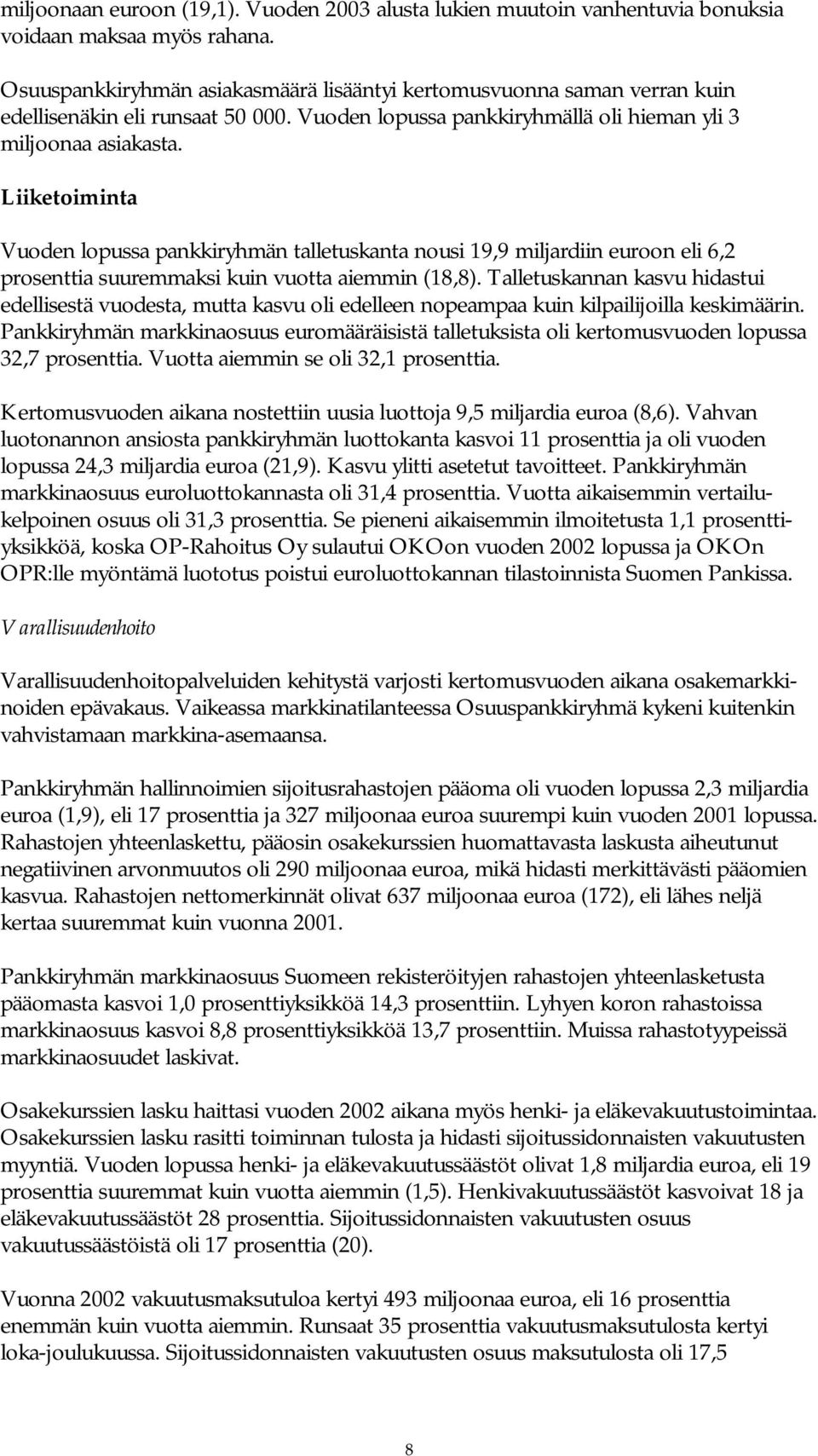 miljoonaan euroon (19,1). Vuoden 2003 alusta lukien muutoin vanhentuvia bonuksia voidaan maksaa myös rahana.

Osuuspankkiryhmän asiakasmäärä lisääntyi kertomusvuonna saman verran kuin edellisenäkin eli runsaat 50 000. Vuoden lopussa pankkiryhmällä oli hieman yli 3 miljoonaa asiakasta.

Liiketoiminta

Vuoden lopussa pankkiryhmän talletuskanta nousi 19,9 miljardiin euroon eli 6,2 prosenttia suuremmaksi kuin vuotta aiemmin (18,8). Talletuskannan kasvu hidastui edellisestä vuodesta, mutta kasvu oli edelleen nopeampaa kuin kilpailijoilla keskimäärin. Pankkiryhmän markkinaosuus euromääräisistä talletuksista oli kertomusvuoden lopussa 32,7 prosenttia. Vuotta aiemmin se oli 32,1 prosenttia.

Kertomusvuoden aikana nostettiin uusia luottoja 9,5 miljardia euroa (8,6). Vahvan luotonannon ansiosta pankkiryhmän luottokanta kasvoi 11 prosenttia ja oli vuoden lopussa 24,3 miljardia euroa (21,9). Kasvu ylitti asetetut tavoitteet. Pankkiryhmän markkinaosuus euroluottokannasta oli 31,4 prosenttia. Vuotta aikaisemmin vertailukelpoinen osuus oli 31,3 prosenttia. Se pieneni aikaisemmin ilmoitetusta 1,1 prosenttiyksikköä, koska OP-Rahoitus Oy sulautui OKOon vuoden 2002 lopussa ja OKOn OPR:lle myöntämä luototus poistui euroluottokannan tilastoinnista Suomen Pankissa.

Varallisuudenhoito

Varallisuudenhoitopalveluiden kehitystä varjosti kertomusvuoden aikana osakemarkkinoiden epävakaus. Vaikeassa markkinatilanteessa Osuuspankkiryhmä kykeni kuitenkin vahvistamaan markkina-asemaansa.

Pankkiryhmän hallinnoimien sijoitusrahastojen pääoma oli vuoden lopussa 2,3 miljardia euroa (1,9), eli 17 prosenttia ja 327 miljoonaa euroa suurempi kuin vuoden 2001 lopussa. Rahastojen yhteenlaskettu, pääosin osakekurssien huomattavasta laskusta aiheutunut negatiivinen arvonmuutos oli 290 miljoonaa euroa, mikä hidasti merkittävästi pääomien kasvua. Rahastojen nettomerkinnät olivat 637 miljoonaa euroa (172), eli lähes neljä kertaa suuremmat kuin vuonna 2001.

Pankkiryhmän markkinaosuus Suomeen rekisteröityjen rahastojen yhteenlasketusta pääomasta kasvoi 1,0 prosenttiyksikköä 14,3 prosenttiin. Lyhyen koron rahastoissa markkinaosuus kasvoi 8,8 prosenttiyksikköä 13,7 prosenttiin. Muissa rahastotyypeissä markkinaosuudet laskivat.

Osakekurssien lasku haittasi vuoden 2002 aikana myös henki- ja eläkevakuutustoimintaa. Osakekurssien lasku rasitti toiminnan tulosta ja hidasti sijoitussidonnaisten vakuutusten myyntiä. Vuoden lopussa henki- ja eläkevakuutussäästöt olivat 1,8 miljardia euroa, eli 19 prosenttia suuremmat kuin vuotta aiemmin (1,5). Henkivakuutussäästöt kasvoivat 18 ja eläkevakuutussäästöt 28 prosenttia. Sijoitussidonnaisten vakuutusten osuus vakuutussäästöistä oli 17 prosenttia (20).

Vuonna 2002 vakuutusmaksutuloa kertyi 493 miljoonaa euroa, eli 16 prosenttia enemmän kuin vuotta aiemmin. Runsaat 35 prosenttia vakuutusmaksutulosta kertyi loka-joulukuussa. Sijoitussidonnaisten vakuutusten osuus maksutulosta oli 17,5

8